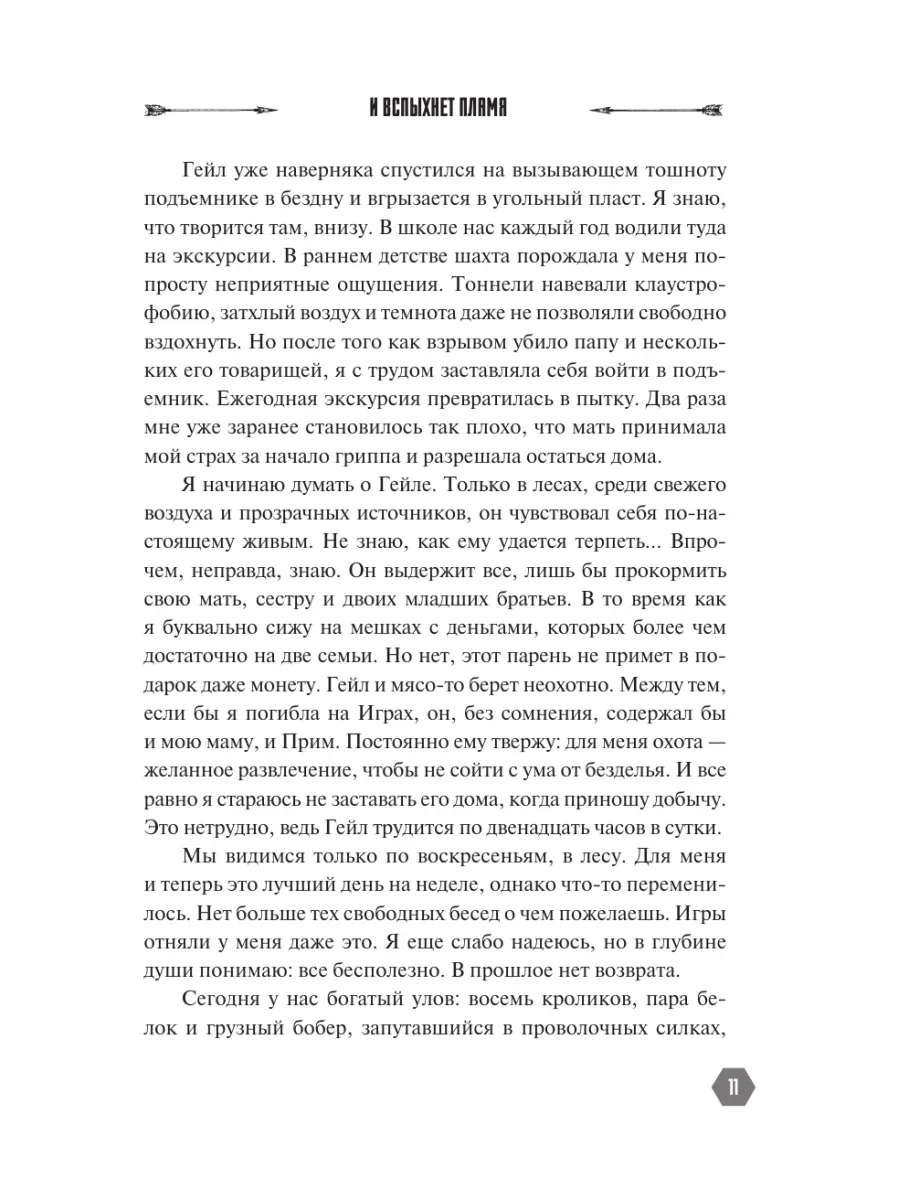 И ВСПЫХНЕТ ПЛАМЯ

Гейл уже наверняка спустился на вызывающем тошноту подъемнике в бездну и вгрызается в угольный пласт. Я знаю, что творится там, внизу. В школе нас каждый год водили туда на экскурсии. В раннем детстве шахта порождала у меня попросту неприятные ощущения. Тоннели навевали клаустрофобию, затхлый воздух и темнота даже не позволяли свободно вздохнуть. Но после того как взрывом убило папу и нескольких его товарищей, я с трудом заставляла себя войти в подъемник. Ежегодная экскурсия превратилась в пытку. Два раза мне уже заранее становилось так плохо, что мать принимала мой страх за начало гриппа и разрешала остаться дома.

Я начинаю думать о Гейле. Только в лесах, среди свежего воздуха и прозрачных источников, он чувствовал себя по-настоящему живым. Не знаю, как ему удается терпеть... Впрочем, неправда, знаю. Он выдержит все, лишь бы прокормить свою мать, сестру и двоих младших братьев. В то время как я буквально сижу на мешках с деньгами, которых более чем достаточно на две семьи. Но нет, этот парень не примет в подарок даже монету. Гейл и мясо-то берет неохотно. Между тем, если бы я погибла на Играх, он, без сомнения, содержал бы и мою маму, и Прим. Постоянно ему твержу: для меня охота — желанное развлечение, чтобы не сойти с ума от безделья. И все равно я стараюсь не заставать его дома, когда приношу добычу. Это нетрудно, ведь Гейл трудится по двенадцать часов в сутки.

Мы видимся только по воскресеньям, в лесу. Для меня и теперь это лучший день на неделе, однако что-то переменилось. Нет больше тех свободных бесед о чем пожелаешь. Игры отняли у меня даже это. Я еще слабо надеюсь, но в глубине души понимаю: все бесполезно. В прошлое нет возврата.

Сегодня у нас богатый улов: восемь кроликов, пара белок и грузный бобер, запутавшийся в проволочных силках,

11